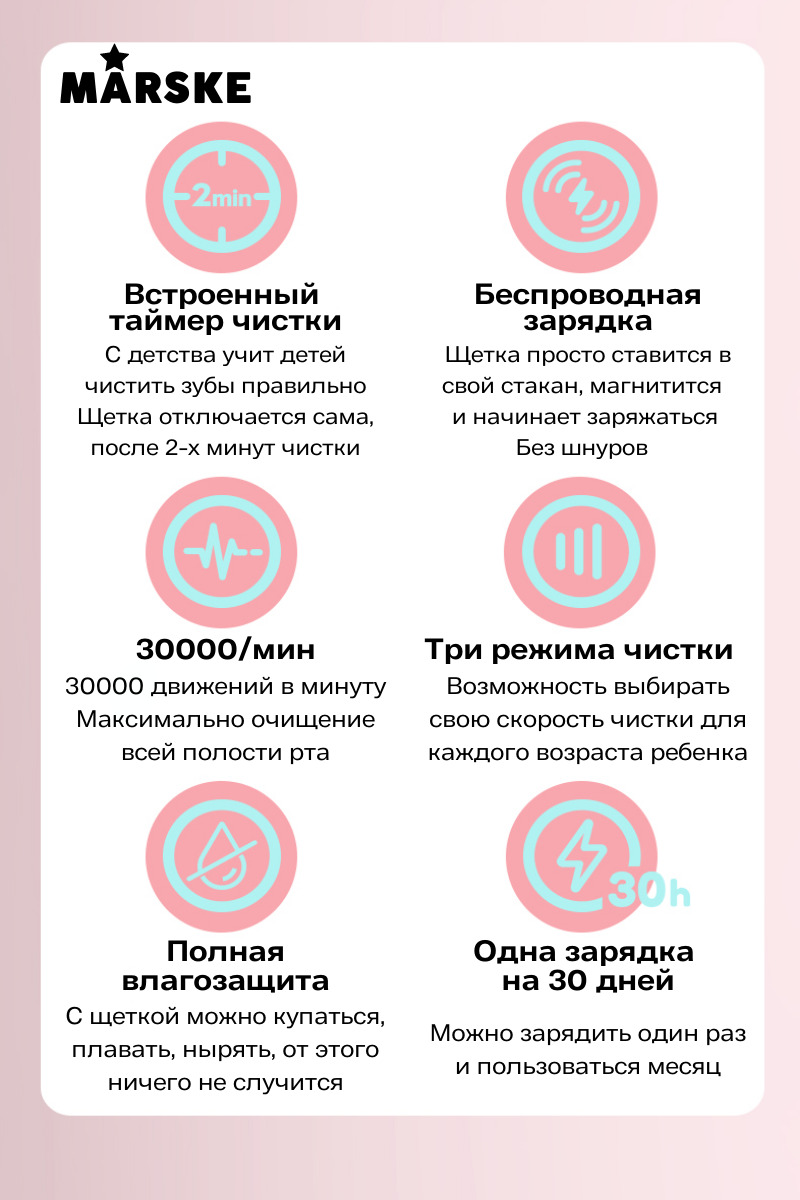 MARSKE

2min

Встроенный таймер чистки
С детства учит детей чистить зубы правильно
Щетка отключается сама, после 2-х минут чистки

Беспроводная зарядка
Щетка просто ставится в свой стакан, магнитится и начинает заряжаться
Без шнуров

30000/мин
30000 движений в минуту
Максимально очищение всей полости рта

Три режима чистки
Возможность выбирать свою скорость чистки для каждого возраста ребенка

Полная влагозащита
С щеткой можно купаться, плавать, нырять, от этого ничего не случится

30h

Одна зарядка на 30 дней
Можно зарядить один раз и пользоваться месяц